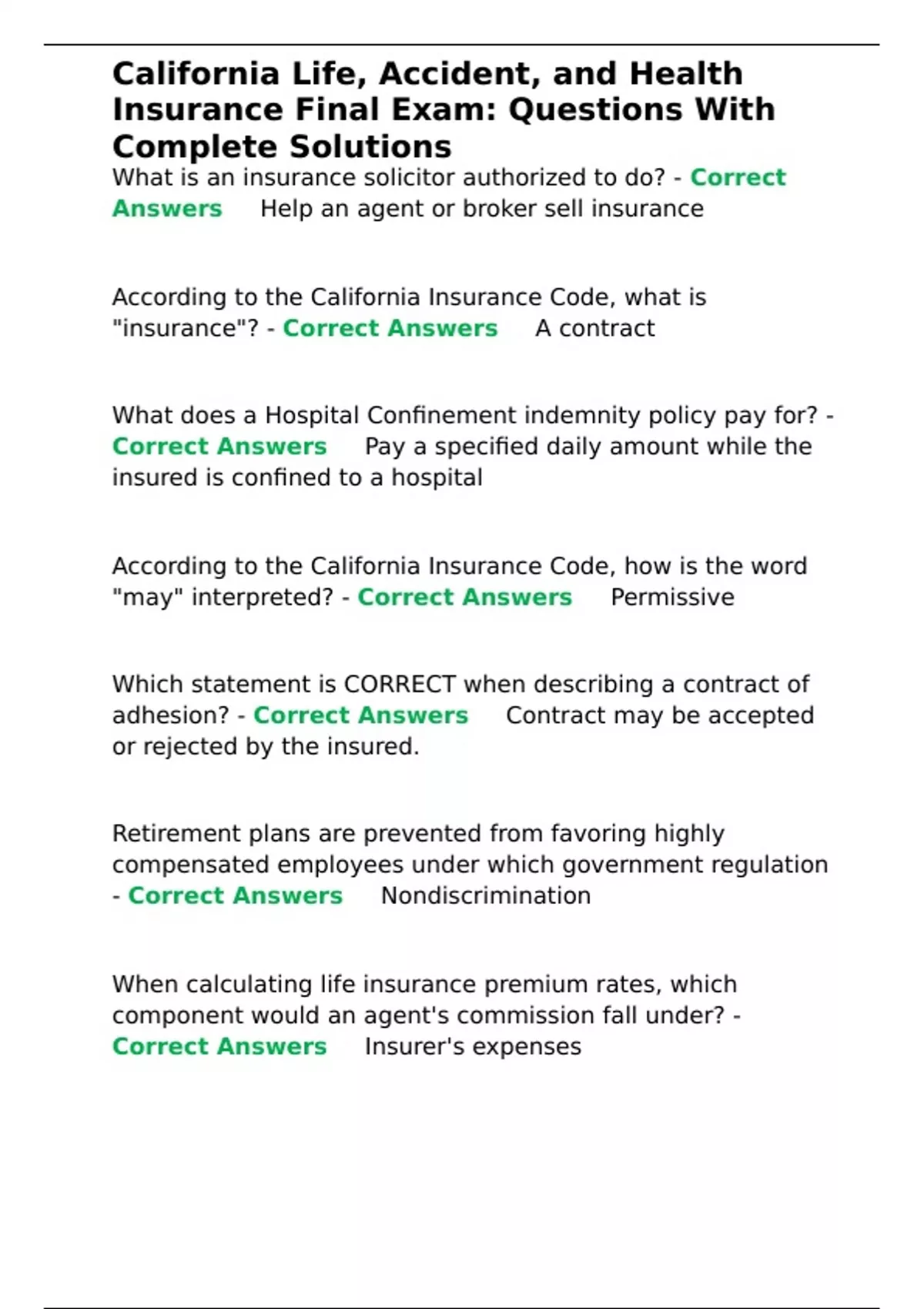 California Life, Accident, and Health Insurance Final Exam: Questions With Complete Solutions

What is an insurance solicitor authorized to do? - Correct Answers Help an agent or broker sell insurance

According to the California Insurance Code, what is "insurance"? - Correct Answers A contract

What does a Hospital Confinement indemnity policy pay for? - Correct Answers Pay a specified daily amount while the insured is confined to a hospital

According to the California Insurance Code, how is the word "may" interpreted? - Correct Answers Permissive

Which statement is CORRECT when describing a contract of adhesion? - Correct Answers Contract may be accepted or rejected by the insured.

Retirement plans are prevented from favoring highly compensated employees under which government regulation - Correct Answers Nondiscrimination

When calculating life insurance premium rates, which component would an agent's commission fall under? - Correct Answers Insurer's expenses